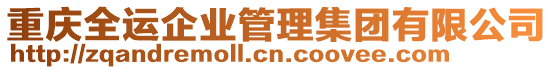 重庆全运企业管理集团有限公司
http://zqandremoll.cn.coovee.com